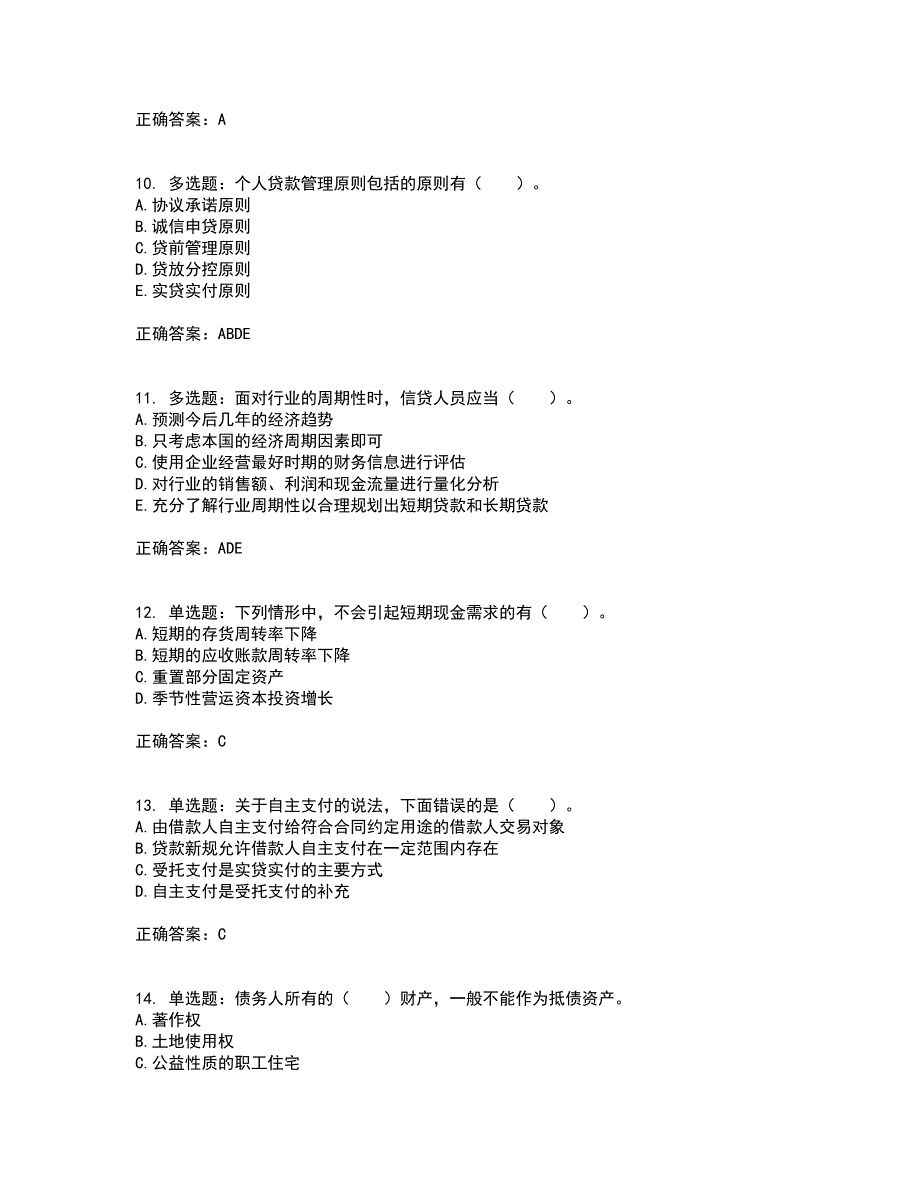 正确答案：A

10. 多选题：个人贷款管理原则包括的原则有（　　）。
A.协议承诺原则
B.诚信申贷原则
C.贷前管理原则
D.贷放分控原则
E.实贷实付原则

正确答案：ABDE

11. 多选题：面对行业的周期性时，信贷人员应当（　　）。
A.预测今后几年的经济趋势
B.只考虑本国的经济周期因素即可
C.使用企业经营最好时期的财务信息进行评估
D.对行业的销售额、利润和现金流量进行量化分析
E.充分了解行业周期性以合理规划出短期贷款和长期贷款

正确答案：ADE

12. 单选题：下列情形中，不会引起短期现金需求的有（　　）。
A.短期的存货周转率下降
B.短期的应收账款周转率下降
C.重置部分固定资产
D.季节性营运资本投资增长

正确答案：C

13. 单选题：关于自主支付的说法，下面错误的是（　　）。
A.由借款人自主支付给符合合同约定用途的借款人交易对象
B.贷款新规允许借款人自主支付在一定范围内存在
C.受托支付是实贷实付的主要方式
D.自主支付是受托支付的补充

正确答案：C

14. 单选题：债务人所有的（　　）财产，一般不能作为抵债资产。
A.著作权
B.土地使用权
C.公益性质的职工住宅